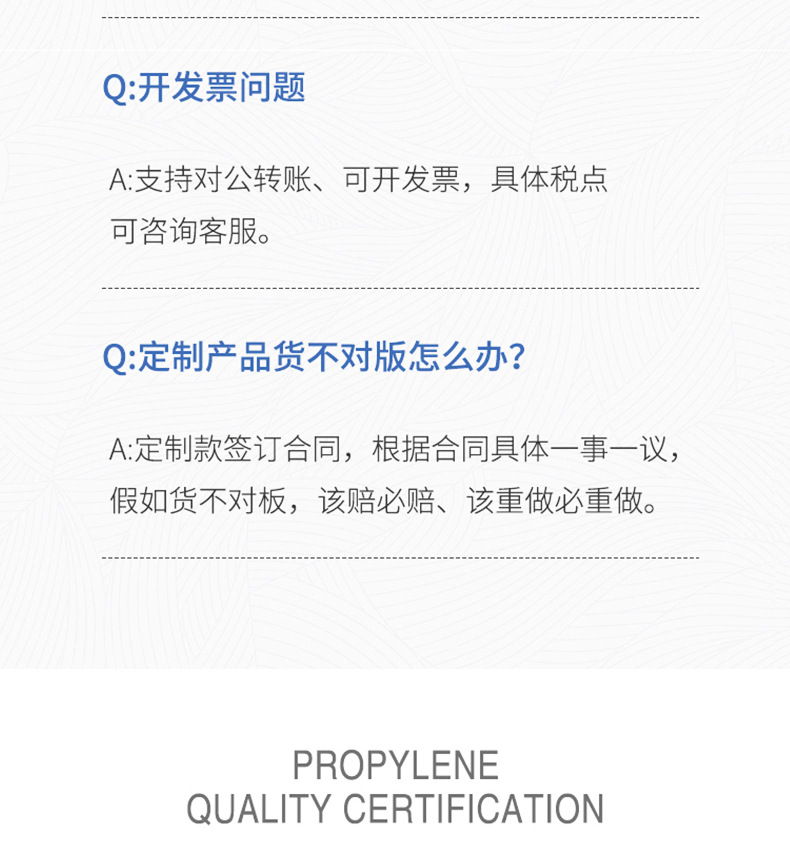 Q:开发票问题

A:支持对公转账、可开发票，具体税点可咨询客服。

Q:定制产品货不对版怎么办?

A:定制款签订合同，根据合同具体一事一议，假如货不对板，该赔必赔、该重做必重做。

PROPYLENE
QUALITY CERTIFICATION